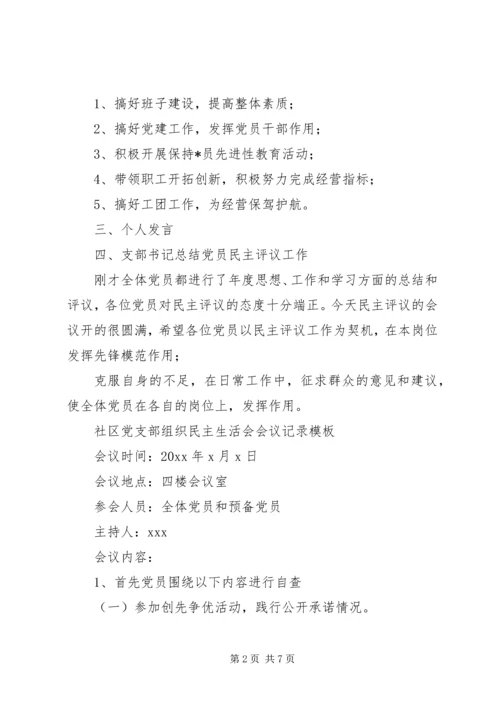 1、搞好班子建设，提高整体素质；

2、搞好党建工作，发挥党员干部作用；

3、积极开展保持*员先进性教育活动；

4、带领职工开拓创新，积极努力完成经营指标；

5、搞好工团工作，为经营保驾护航。

三、个人发言

四、支部书记总结党员民主评议工作

刚才全体党员都进行了年度思想、工作和学习方面的总结和评议，各位党员对民主评议的态度十分端正。今天民主评议的会议开的很圆满，希望各位党员以民主评议工作为契机，在本岗位发挥先锋模范作用；

克服自身的不足，在日常工作中，征求群众的意见和建议，使全体党员在各自的岗位上，发挥作用。

社区党支部组织民主生活会会议记录模板

会议时间：20xx 年 x 月 x 日

会议地点：四楼会议室

参会人员：全体党员和预备党员

主持人：xxx

会议内容：

1、首先党员围绕以下内容进行自查

（一）参加创先争优活动，践行公开承诺情况。

第 2 页 共 7 页